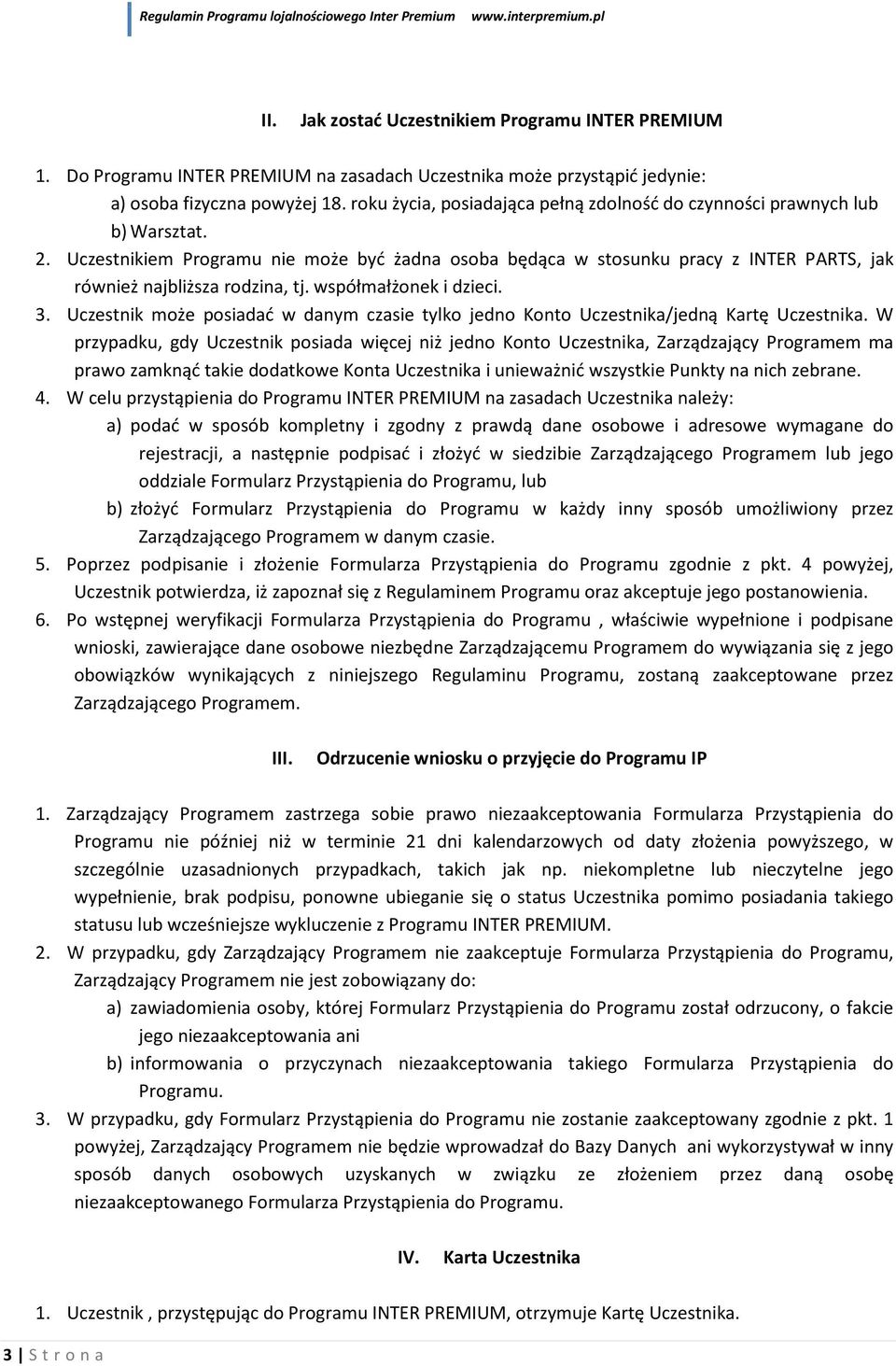 Regulamin Programu lojalnościowego Inter Premium www.interpremium.pl

II. Jak zostać Uczestnikiem Programu INTER PREMIUM

1. Do Programu INTER PREMIUM na zasadach Uczestnika może przystąpić jedynie:
a) osoba fizyczna powyżej 18. roku życia, posiadająca pełną zdolność do czynności prawnych lub
b) Warsztat.
2. Uczestnikiem Programu nie może być żadna osoba będąca w stosunku pracy z INTER PARTS, jak również najbliższa rodzina, tj. współmałżonek i dzieci.
3. Uczestnik może posiadać w danym czasie tylko jedno Konto Uczestnika/jedną Kartę Uczestnika. W przypadku, gdy Uczestnik posiada więcej niż jedno Konto Uczestnika, Zarządzający Programem ma prawo zamknąć takie dodatkowe Konta Uczestnika i unieważnić wszystkie Punkty na nich zebrane.
4. W celu przystąpienia do Programu INTER PREMIUM na zasadach Uczestnika należy:
a) podać w sposób kompletny i zgodny z prawdą dane osobowe i adresowe wymagane do rejestracji, a następnie podpisać i złożyć w siedzibie Zarządzającego Programem lub jego oddziale Formularz Przystąpienia do Programu, lub
b) złożyć Formularz Przystąpienia do Programu w każdy inny sposób umożliwiony przez Zarządzającego Programem w danym czasie.
5. Poprzez podpisanie i złożenie Formularza Przystąpienia do Programu zgodnie z pkt. 4 powyżej, Uczestnik potwierdza, iż zapoznał się z Regulaminem Programu oraz akceptuje jego postanowienia.
6. Po wstępnej weryfikacji Formularza Przystąpienia do Programu , właściwie wypełnione i podpisane wnioski, zawierające dane osobowe niezbędne Zarządzającemu Programem do wywiązania się z jego obowiązków wynikających z niniejszego Regulaminu Programu, zostaną zaakceptowane przez Zarządzającego Programem.

III. Odrzucenie wniosku o przyjęcie do Programu IP

1. Zarządzający Programem zastrzega sobie prawo niezaakceptowania Formularza Przystąpienia do Programu nie później niż w terminie 21 dni kalendarzowych od daty złożenia powyższego, w szczególnie uzasadnionych przypadkach, takich jak np. niekompletne lub nieczytelne jego wypełnienie, brak podpisu, ponowne ubieganie się o status Uczestnika pomimo posiadania takiego statusu lub wcześniejsze wykluczenie z Programu INTER PREMIUM.
2. W przypadku, gdy Zarządzający Programem nie zaakceptuje Formularza Przystąpienia do Programu, Zarządzający Programem nie jest zobowiązany do:
a) zawiadomienia osoby, której Formularz Przystąpienia do Programu został odrzucony, o fakcie jego niezaakceptowania ani
b) informowania o przyczynach niezaakceptowania takiego Formularza Przystąpienia do Programu.
3. W przypadku, gdy Formularz Przystąpienia do Programu nie zostanie zaakceptowany zgodnie z pkt. 1 powyżej, Zarządzający Programem nie będzie wprowadzał do Bazy Danych ani wykorzystywał w inny sposób danych osobowych uzyskanych w związku ze złożeniem przez daną osobę niezaakceptowanego Formularza Przystąpienia do Programu.

IV. Karta Uczestnika

1. Uczestnik , przystępując do Programu INTER PREMIUM, otrzymuje Kartę Uczestnika.

3 | S t r o n a